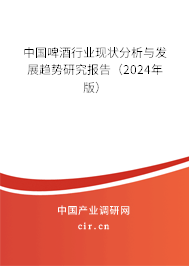 中国啤酒行业现状分析与发展趋势研究报告（2024年版）

中国产业调研网
cir.cn